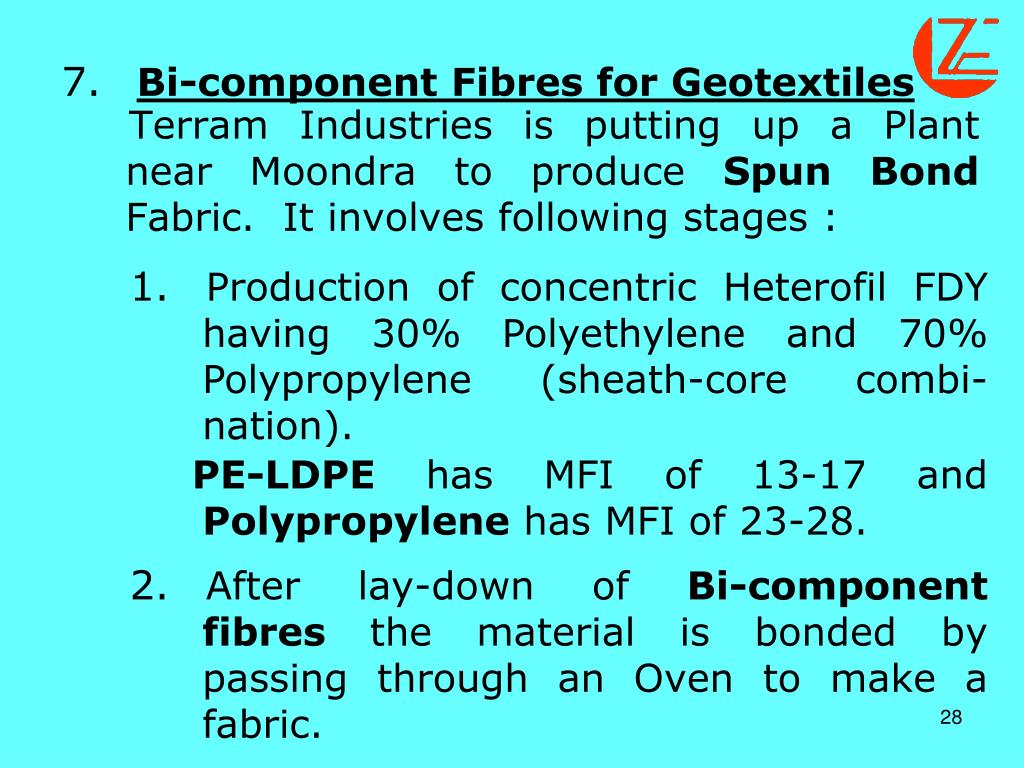 7. Bi-component Fibres for Geotextiles

Terram Industries is putting up a Plant near Moondra to produce Spun Bond Fabric. It involves following stages :

1. Production of concentric Heterofil FDY having 30% Polyethylene and 70% Polypropylene (sheath-core combination).
PE-LDPE has MFI of 13-17 and Polypropylene has MFI of 23-28.

2. After lay-down of Bi-component fibres the material is bonded by passing through an Oven to make a fabric.

28